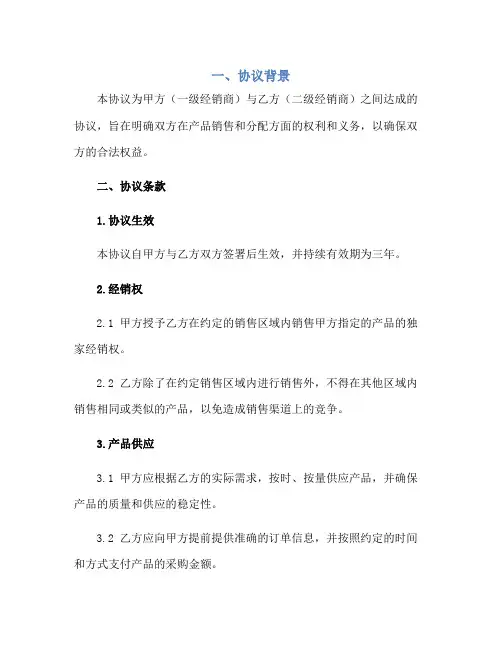 一、协议背景

本协议为甲方（一级经销商）与乙方（二级经销商）之间达成的协议，旨在明确双方在产品销售和分配方面的权利和义务，以确保双方的合法权益。

二、协议条款

1.协议生效

本协议自甲方与乙方双方签署后生效，并持续有效期为三年。

2.经销权

2.1 甲方授予乙方在约定的销售区域内销售甲方指定的产品的独家经销权。

2.2 乙方除了在约定销售区域内进行销售外，不得在其他区域内销售相同或类似的产品，以免造成销售渠道上的竞争。

3.产品供应

3.1 甲方应根据乙方的实际需求，按时、按量供应产品，并确保产品的质量和供应的稳定性。

3.2 乙方应向甲方提前提供准确的订单信息，并按照约定的时间和方式支付产品的采购金额。